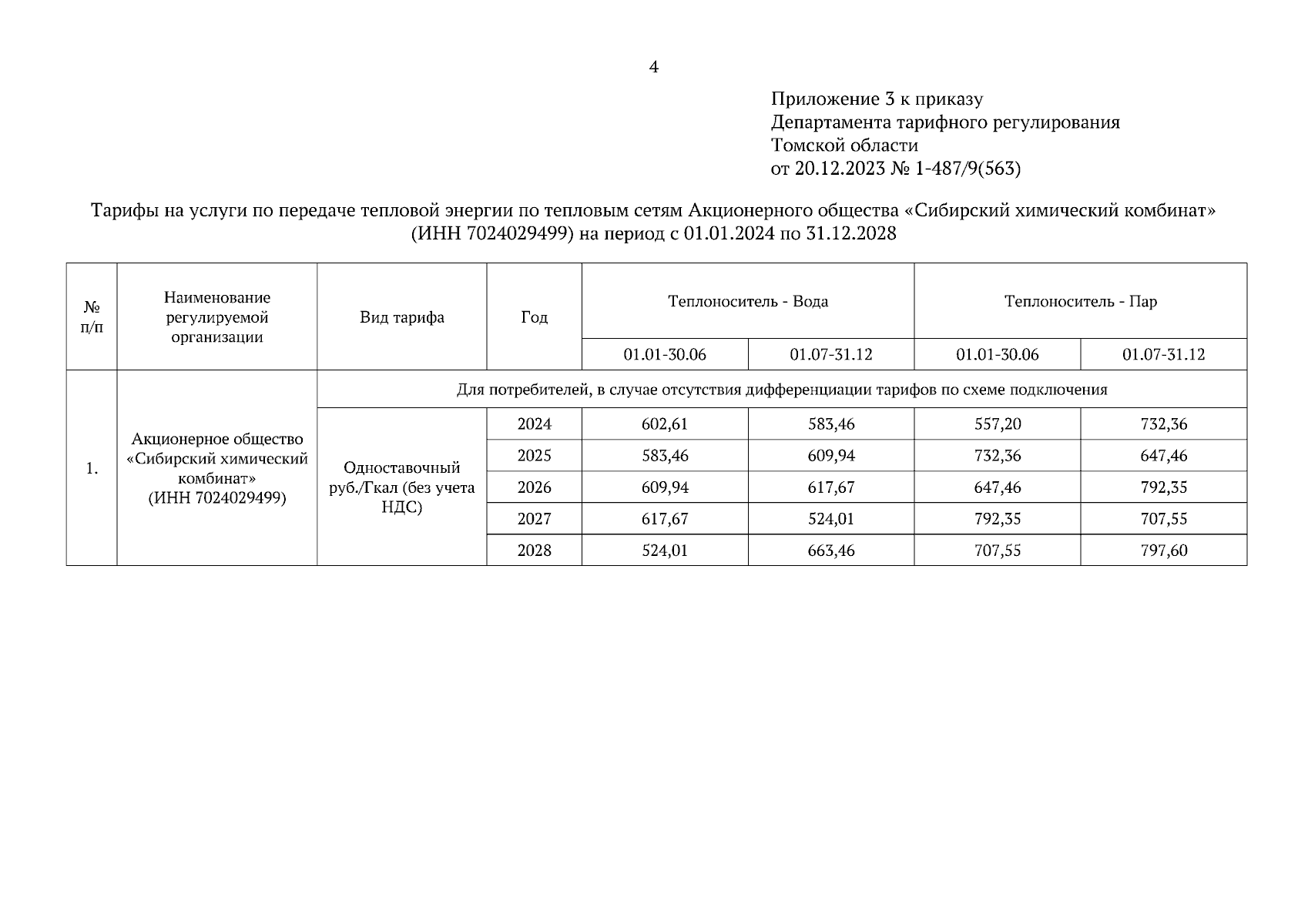 4

Приложение 3 к приказу
Департамента тарифного регулирования
Томской области
от 20.12.2023 № 1-487/9(563)

Тарифы на услуги по передаче тепловой энергии по тепловым сетям Акционерного общества «Сибирский химический комбинат» (ИНН 7024029499) на период с 01.01.2024 по 31.12.2028

| № п/п | Наименование регулируемой организации | Вид тарифа | Год | Теплоноситель - Вода | | Теплоноситель - Пар | |
|---|---|---|---|---|---|---|---|
| | | | | 01.01-30.06 | 01.07-31.12 | 01.01-30.06 | 01.07-31.12 |
| 1. | Акционерное общество «Сибирский химический комбинат» (ИНН 7024029499) | Для потребителей, в случае отсутствия дифференциации тарифов по схеме подключения | | | | | |
| | | Одноставочный руб./Гкал (без учета НДС) | 2024 | 602,61 | 583,46 | 557,20 | 732,36 |
| | | | 2025 | 583,46 | 609,94 | 732,36 | 647,46 |
| | | | 2026 | 609,94 | 617,67 | 647,46 | 792,35 |
| | | | 2027 | 617,67 | 524,01 | 792,35 | 707,55 |
| | | | 2028 | 524,01 | 663,46 | 707,55 | 797,60 |